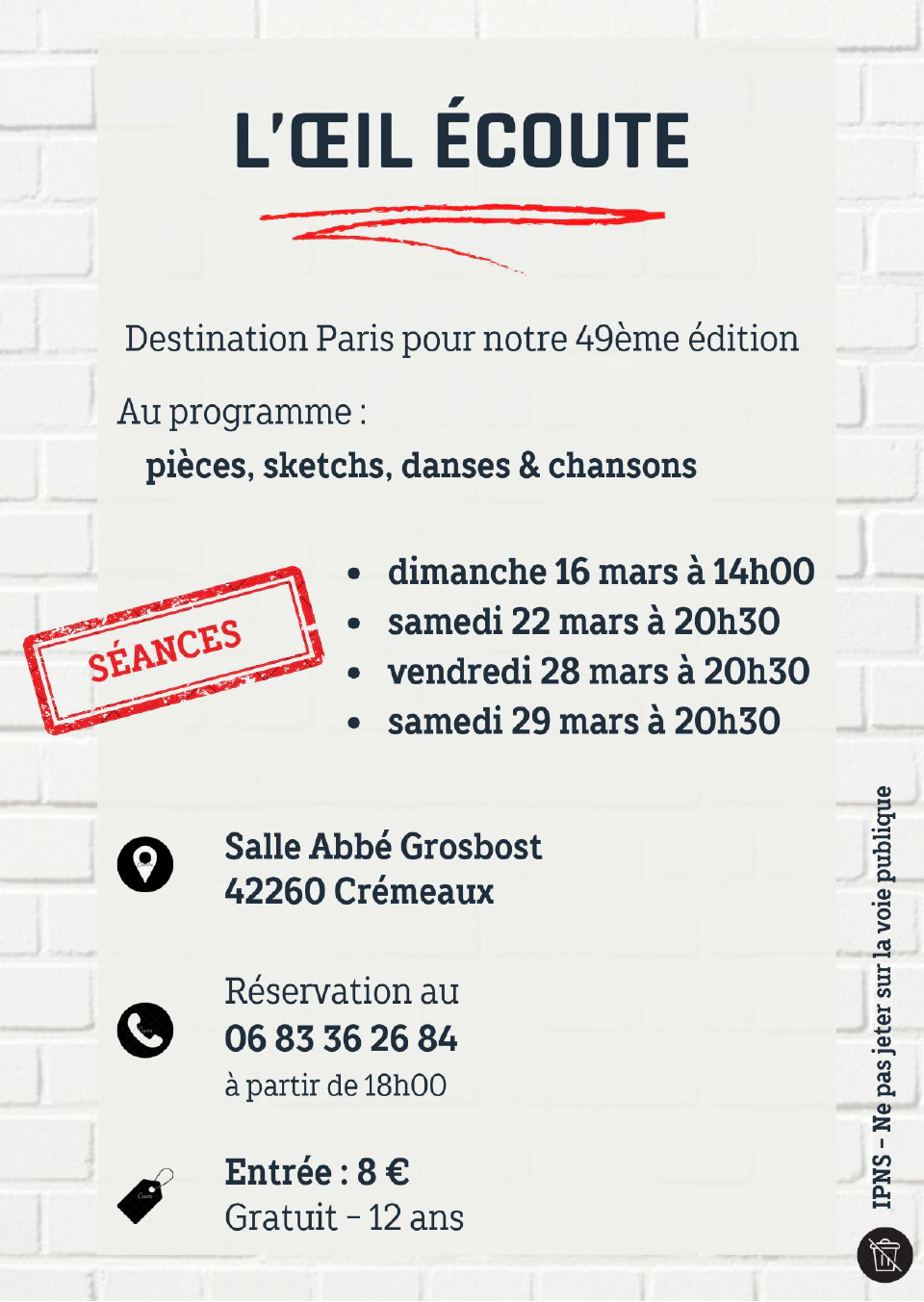 L'ŒIL ÉCOUTE

Destination Paris pour notre 49ème édition

Au programme :
pièces, sketchs, danses & chansons

SÉANCES

- dimanche 16 mars à 14h00
- samedi 22 mars à 20h30
- vendredi 28 mars à 20h30
- samedi 29 mars à 20h30

Salle Abbé Grosbost
42260 Crémeaux

Réservation au
06 83 36 26 84
à partir de 18h00

Entrée : 8 €
Gratuit - 12 ans

IPNS - Ne pas jeter sur la voie publique